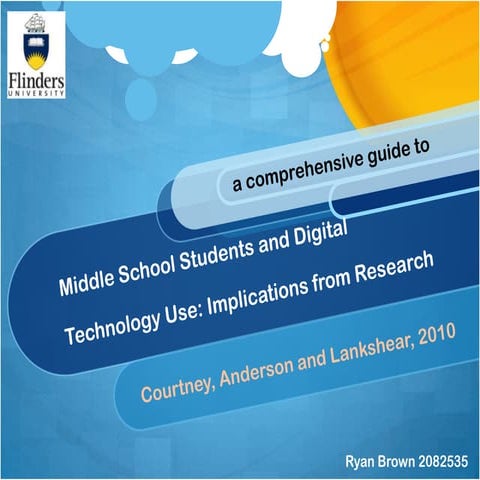 Flinders
UNIVERSITY

a comprehensive guide to

Middle School Students and Digital Technology Use: Implications from Research

Courtney, Anderson and Lankshear, 2010

Ryan Brown 2082535